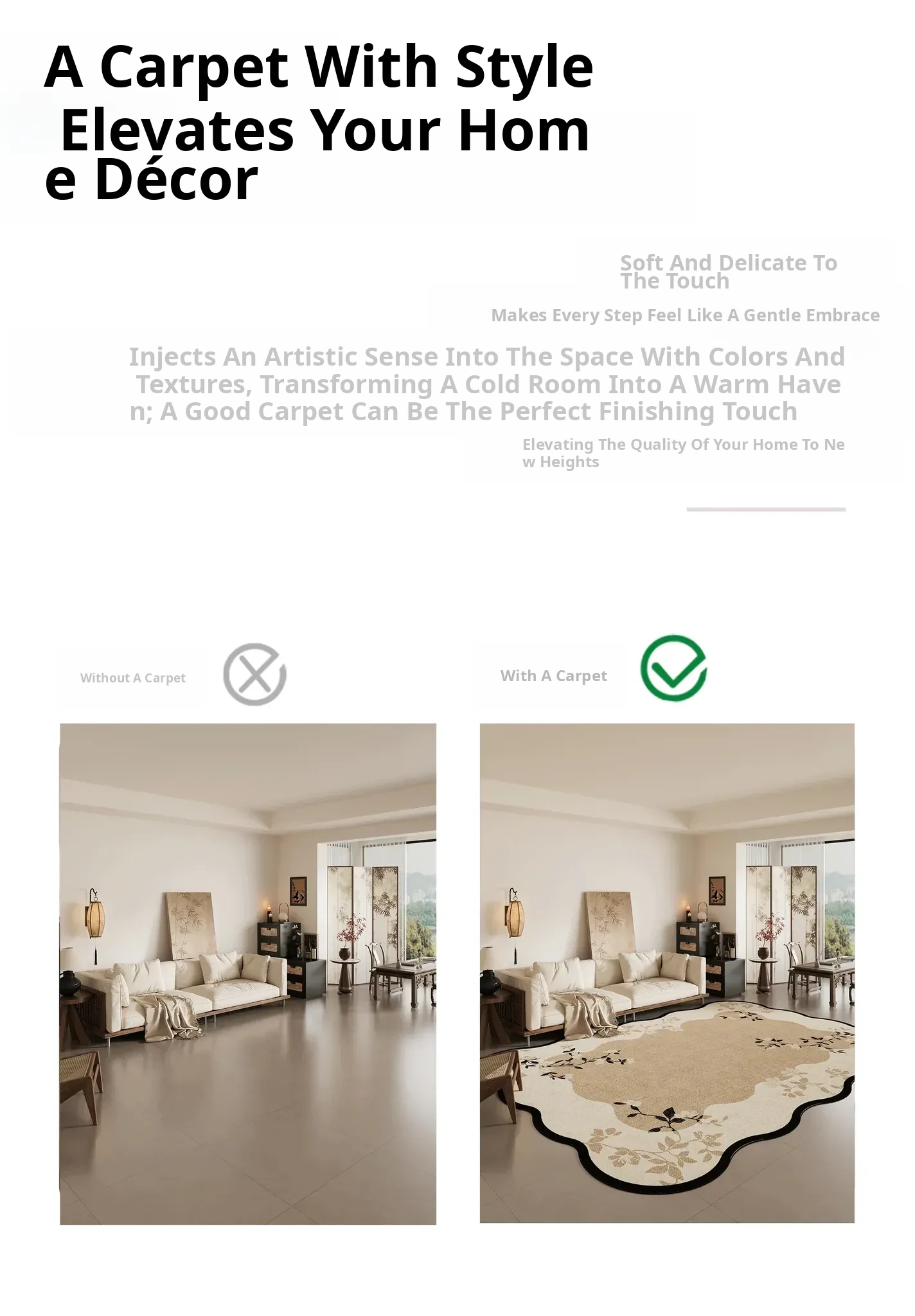 A Carpet With Style Elevates Your Home Décor

Soft And Delicate To The Touch

Makes Every Step Feel Like A Gentle Embrace

Injects An Artistic Sense Into The Space With Colors And Textures, Transforming A Cold Room Into A Warm Haven; A Good Carpet Can Be The Perfect Finishing Touch

Elevating The Quality Of Your Home To New Heights

Without A Carpet

With A Carpet